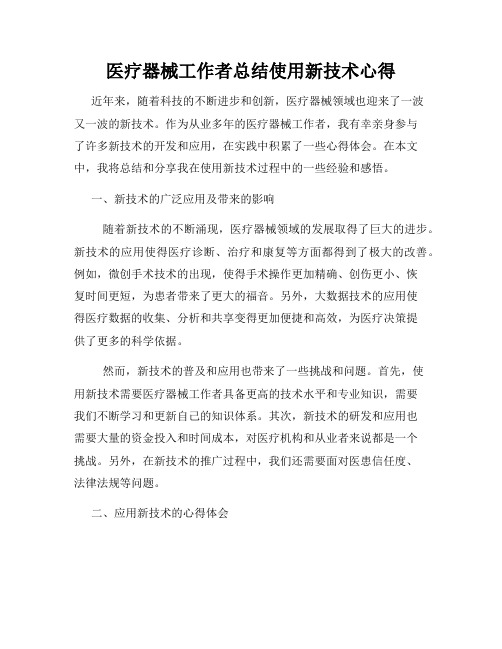 医疗器械工作者总结使用新技术心得

近年来，随着科技的不断进步和创新，医疗器械领域也迎来了一波又一波的新技术。作为从业多年的医疗器械工作者，我有幸亲身参与了许多新技术的开发和应用，在实践中积累了一些心得体会。在本文中，我将总结和分享我在使用新技术过程中的一些经验和感悟。

一、新技术的广泛应用及带来的影响

随着新技术的不断涌现，医疗器械领域的发展取得了巨大的进步。新技术的应用使得医疗诊断、治疗和康复等方面都得到了极大的改善。例如，微创手术技术的出现，使得手术操作更加精确、创伤更小、恢复时间更短，为患者带来了更大的福音。另外，大数据技术的应用使得医疗数据的收集、分析和共享变得更加便捷和高效，为医疗决策提供了更多的科学依据。

然而，新技术的普及和应用也带来了一些挑战和问题。首先，使用新技术需要医疗器械工作者具备更高的技术水平和专业知识，需要我们不断学习和更新自己的知识体系。其次，新技术的研发和应用也需要大量的资金投入和时间成本，对医疗机构和从业者来说都是一个挑战。另外，在新技术的推广过程中，我们还需要面对医患信任度、法律法规等问题。

二、应用新技术的心得体会